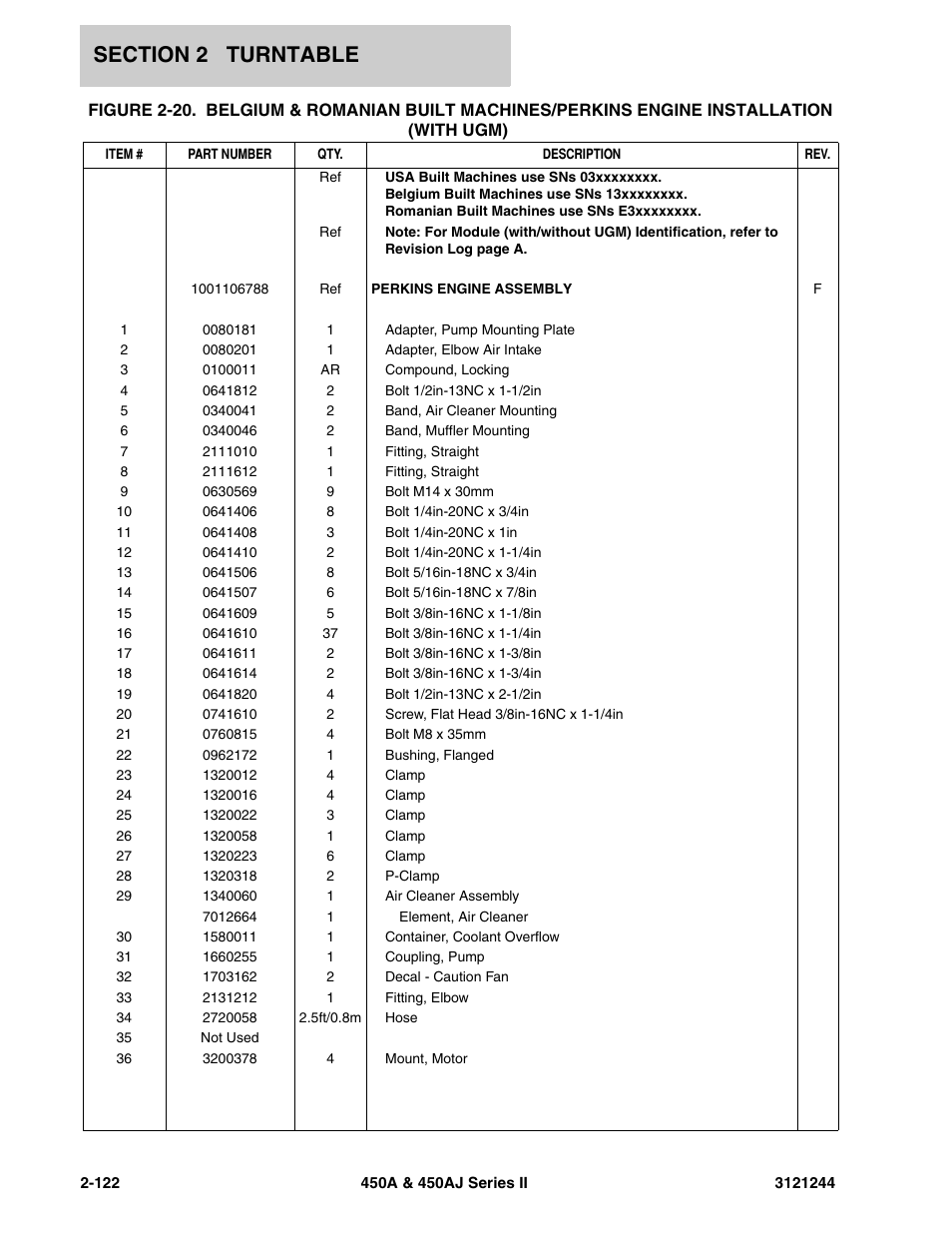 SECTION 2 TURNTABLE

FIGURE 2-20. BELGIUM & ROMANIAN BUILT MACHINES/PERKINS ENGINE INSTALLATION (WITH UGM)

| ITEM # | PART NUMBER | QTY. | DESCRIPTION | REV. |
|---|---|---|---|---|
| | | Ref | USA Built Machines use SNs 03xxxxxxxx. Belgium Built Machines use SNs 13xxxxxxxx. Romanian Built Machines use SNs E3xxxxxxxx. | |
| | | Ref | Note: For Module (with/without UGM) Identification, refer to Revision Log page A. | |
| | 1001106788 | Ref | PERKINS ENGINE ASSEMBLY | F |
| 1 | 0080181 | 1 | Adapter, Pump Mounting Plate | |
| 2 | 0080201 | 1 | Adapter, Elbow Air Intake | |
| 3 | 0100011 | AR | Compound, Locking | |
| 4 | 0641812 | 2 | Bolt 1/2in-13NC x 1-1/2in | |
| 5 | 0340041 | 2 | Band, Air Cleaner Mounting | |
| 6 | 0340046 | 2 | Band, Muffler Mounting | |
| 7 | 2111010 | 1 | Fitting, Straight | |
| 8 | 2111612 | 1 | Fitting, Straight | |
| 9 | 0630569 | 9 | Bolt M14 x 30mm | |
| 10 | 0641406 | 8 | Bolt 1/4in-20NC x 3/4in | |
| 11 | 0641408 | 3 | Bolt 1/4in-20NC x 1in | |
| 12 | 0641410 | 2 | Bolt 1/4in-20NC x 1-1/4in | |
| 13 | 0641506 | 8 | Bolt 5/16in-18NC x 3/4in | |
| 14 | 0641507 | 6 | Bolt 5/16in-18NC x 7/8in | |
| 15 | 0641609 | 5 | Bolt 3/8in-16NC x 1-1/8in | |
| 16 | 0641610 | 37 | Bolt 3/8in-16NC x 1-1/4in | |
| 17 | 0641611 | 2 | Bolt 3/8in-16NC x 1-3/8in | |
| 18 | 0641614 | 2 | Bolt 3/8in-16NC x 1-3/4in | |
| 19 | 0641820 | 4 | Bolt 1/2in-13NC x 2-1/2in | |
| 20 | 0741610 | 2 | Screw, Flat Head 3/8in-16NC x 1-1/4in | |
| 21 | 0760815 | 4 | Bolt M8 x 35mm | |
| 22 | 0962172 | 1 | Bushing, Flanged | |
| 23 | 1320012 | 4 | Clamp | |
| 24 | 1320016 | 4 | Clamp | |
| 25 | 1320022 | 3 | Clamp | |
| 26 | 1320058 | 1 | Clamp | |
| 27 | 1320223 | 6 | Clamp | |
| 28 | 1320318 | 2 | P-Clamp | |
| 29 | 1340060 | 1 | Air Cleaner Assembly | |
| | 7012664 | 1 | Element, Air Cleaner | |
| 30 | 1580011 | 1 | Container, Coolant Overflow | |
| 31 | 1660255 | 1 | Coupling, Pump | |
| 32 | 1703162 | 2 | Decal - Caution Fan | |
| 33 | 2131212 | 1 | Fitting, Elbow | |
| 34 | 2720058 | 2.5ft/0.8m | Hose | |
| 35 | Not Used | | | |
| 36 | 3200378 | 4 | Mount, Motor | |

2-122 450A & 450AJ Series II 3121244